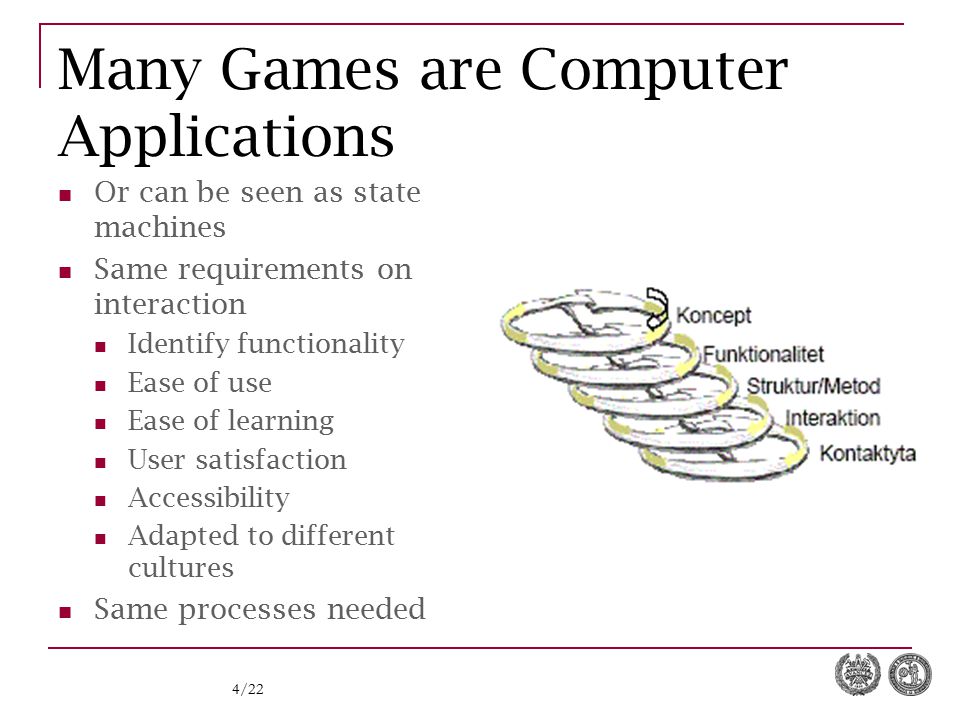 Many Games are Computer Applications

- Or can be seen as state machines
- Same requirements on interaction
  - Identify functionality
  - Ease of use
  - Ease of learning
  - User satisfaction
  - Accessibility
  - Adapted to different cultures
- Same processes needed

Koncept
Funktionalitet
Struktur/Metod
Interaktion
Kontaktyta

4/22